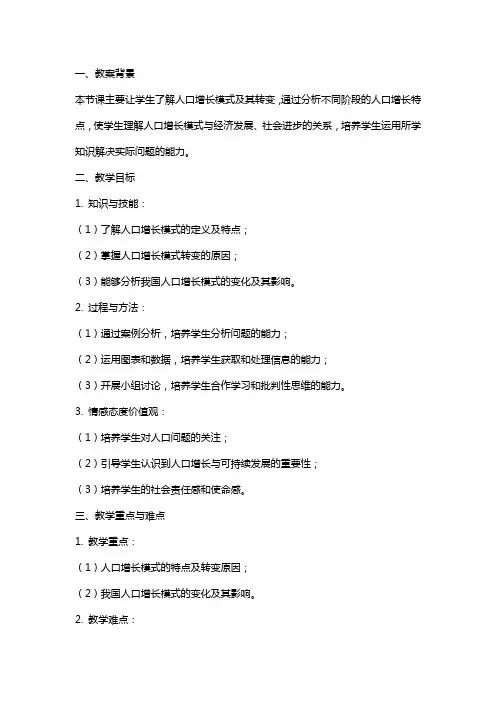 一、教案背景

本节课主要让学生了解人口增长模式及其转变，通过分析不同阶段的人口增长特点，使学生理解人口增长模式与经济发展、社会进步的关系，培养学生运用所学知识解决实际问题的能力。

二、教学目标

1. 知识与技能：

（1）了解人口增长模式的定义及特点；

（2）掌握人口增长模式转变的原因；

（3）能够分析我国人口增长模式的变化及其影响。

2. 过程与方法：

（1）通过案例分析，培养学生分析问题的能力；

（2）运用图表和数据，培养学生获取和处理信息的能力；

（3）开展小组讨论，培养学生合作学习和批判性思维的能力。

3. 情感态度价值观：

（1）培养学生对人口问题的关注；

（2）引导学生认识到人口增长与可持续发展的重要性；

（3）培养学生的社会责任感和使命感。

三、教学重点与难点

1. 教学重点：

（1）人口增长模式的特点及转变原因；

（2）我国人口增长模式的变化及其影响。

2. 教学难点：